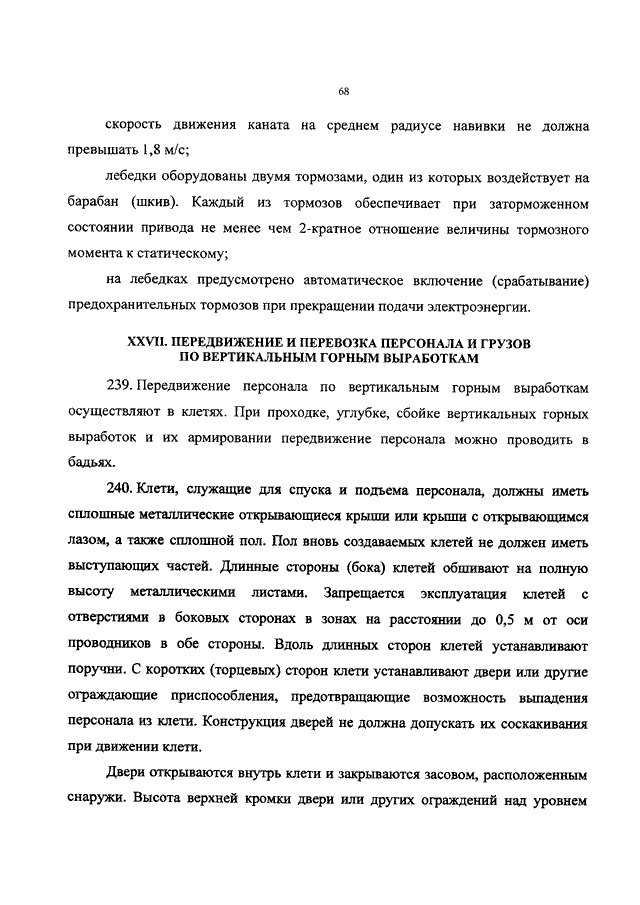 68

скорость движения каната на среднем радиусе навивки не должна превышать 1,8 м/с;

лебедки оборудованы двумя тормозами, один из которых воздействует на барабан (шкив). Каждый из тормозов обеспечивает при заторможенном состоянии привода не менее чем 2-кратное отношение величины тормозного момента к статическому;

на лебедках предусмотрено автоматическое включение (срабатывание) предохранительных тормозов при прекращении подачи электроэнергии.

XXVII. ПЕРЕДВИЖЕНИЕ И ПЕРЕВОЗКА ПЕРСОНАЛА И ГРУЗОВ ПО ВЕРТИКАЛЬНЫМ ГОРНЫМ ВЫРАБОТКАМ

239. Передвижение персонала по вертикальным горным выработкам осуществляют в клетях. При проходке, углубке, сбойке вертикальных горных выработок и их армировании передвижение персонала можно проводить в бадьях.

240. Клети, служащие для спуска и подъема персонала, должны иметь сплошные металлические открывающиеся крыши или крыши с открывающимся лазом, а также сплошной пол. Пол вновь создаваемых клетей не должен иметь выступающих частей. Длинные стороны (бока) клетей обшивают на полную высоту металлическими листами. Запрещается эксплуатация клетей с отверстиями в боковых сторонах в зонах на расстоянии до 0,5 м от оси проводников в обе стороны. Вдоль длинных сторон клетей устанавливают поручни. С коротких (торцевых) сторон клети устанавливают двери или другие ограждающие приспособления, предотвращающие возможность выпадения персонала из клети. Конструкция дверей не должна допускать их соскакивания при движении клети.

Двери открываются внутрь клети и закрываются засовом, расположенным снаружи. Высота верхней кромки двери или других ограждений над уровнем